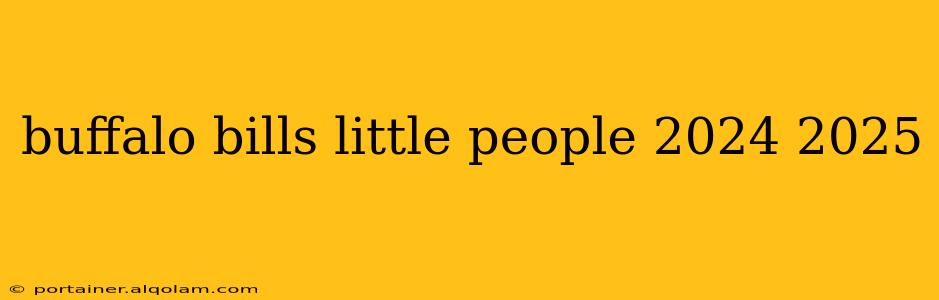 buffalo bills little people 2024 2025

© portainer.alqolam.com